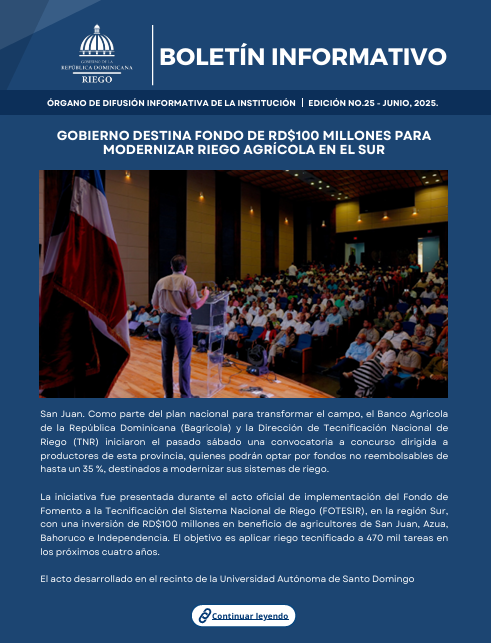 GOBIERNO DE LA
REPÚBLICA DOMINICANA
RIEGO

BOLETÍN INFORMATIVO

ÓRGANO DE DIFUSIÓN INFORMATIVA DE LA INSTITUCIÓN | EDICIÓN NO.25 - JUNIO, 2025.

GOBIERNO DESTINA FONDO DE RD$100 MILLONES PARA MODERNIZAR RIEGO AGRÍCOLA EN EL SUR

San Juan. Como parte del plan nacional para transformar el campo, el Banco Agricola de la República Dominicana (Bagricola) y la Dirección de Tecnificación Nacional de Riego (TNR) iniciaron el pasado sábado una convocatoria a concurso dirigida a productores de esta provincia, quienes podrán optar por fondos no reembolsables de hasta un 35 %, destinados a modernizar sus sistemas de riego.

La iniciativa fue presentada durante el acto oficial de implementación del Fondo de Fomento a la Tecnificación del Sistema Nacional de Riego (FOTESIR), en la región Sur, con una inversión de RD$100 millones en beneficio de agricultores de San Juan, Azua, Bahoruco e Independencia. El objetivo es aplicar riego tecnificado a 470 mil tareas en los próximos cuatro años.

El acto desarrollado en el recinto de la Universidad Autónoma de Santo Domingo

Continuar leyendo